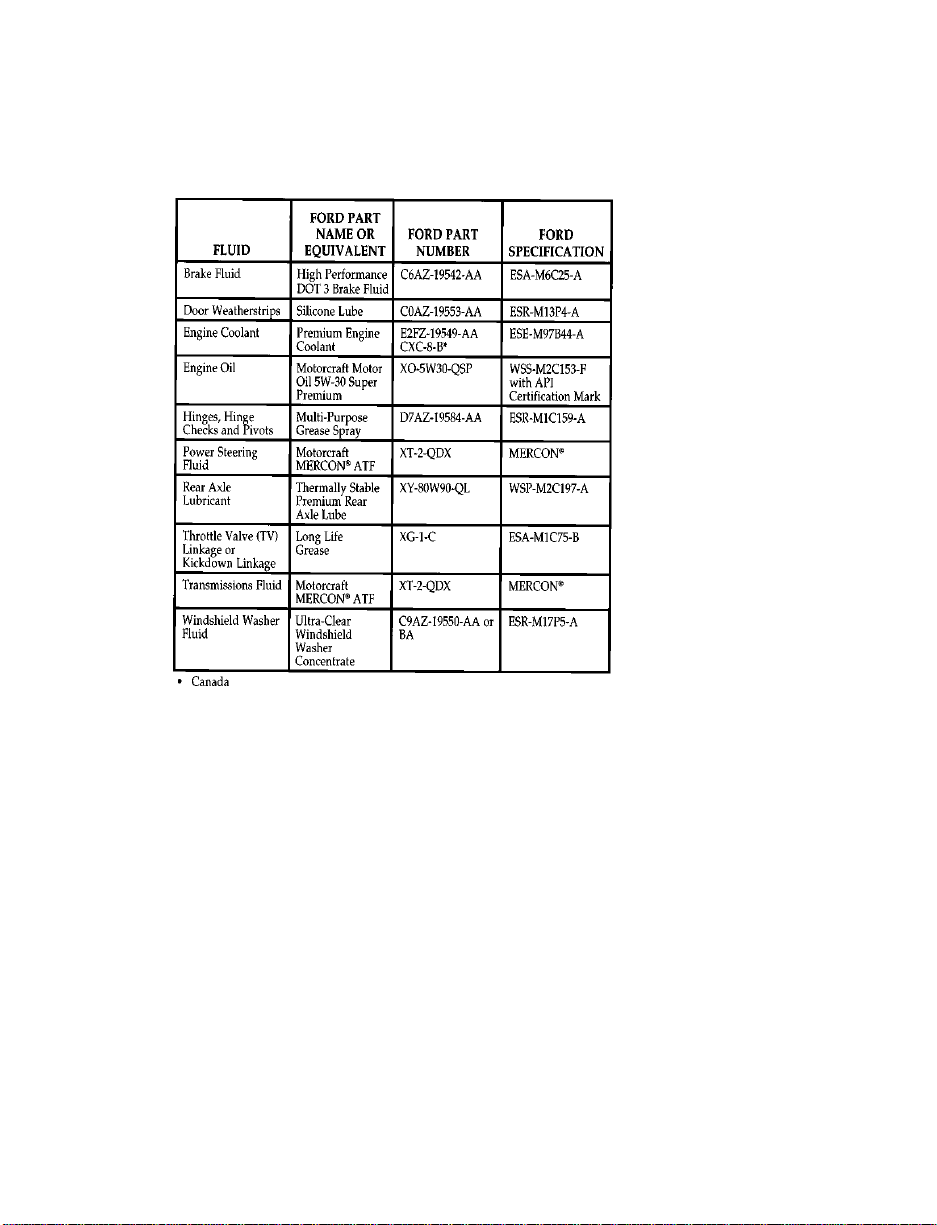 | FLUID | FORD PART NAME OR EQUIVALENT | FORD PART NUMBER | FORD SPECIFICATION |
|---|---|---|---|
| Brake Fluid | High Performance DOT 3 Brake Fluid | C6AZ-19542-AA | ESA-M6C25-A |
| Door Weatherstrips | Silicone Lube | C0AZ-19553-AA | ESR-M13P4-A |
| Engine Coolant | Premium Engine Coolant | E2FZ-19549-AA CXC-8-B* | ESE-M97B44-A |
| Engine Oil | Motorcraft Motor Oil 5W-30 Super Premium | XO-5W30-QSP | WSS-M2C153-F with API Certification Mark |
| Hinges, Hinge Checks and Pivots | Multi-Purpose Grease Spray | D7AZ-19584-AA | ESR-M1C159-A |
| Power Steering Fluid | Motorcraft MERCON® ATF | XT-2-QDX | MERCON® |
| Rear Axle Lubricant | Thermally Stable Premium Rear Axle Lube | XY-80W90-QL | WSP-M2C197-A |
| Throttle Valve (TV) Linkage or Kickdown Linkage | Long Life Grease | XG-1-C | ESA-M1C75-B |
| Transmissions Fluid | Motorcraft MERCON® ATF | XT-2-QDX | MERCON® |
| Windshield Washer Fluid | Ultra-Clear Windshield Washer Concentrate | C9AZ-19550-AA or BA | ESR-M17P5-A |

* Canada